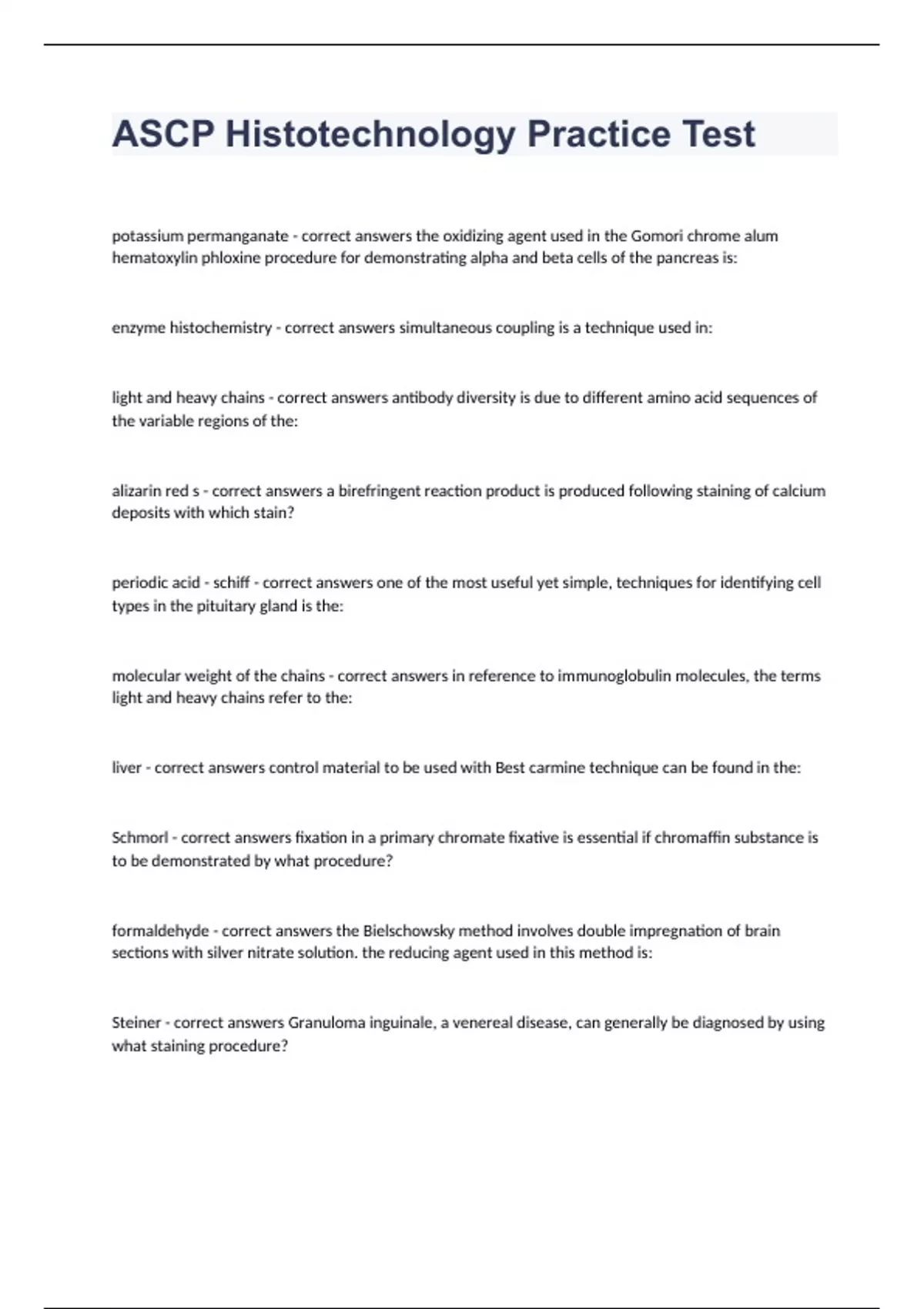 ASCP Histotechnology Practice Test

potassium permanganate - correct answers the oxidizing agent used in the Gomori chrome alum hematoxylin phloxine procedure for demonstrating alpha and beta cells of the pancreas is:

enzyme histochemistry - correct answers simultaneous coupling is a technique used in:

light and heavy chains - correct answers antibody diversity is due to different amino acid sequences of the variable regions of the:

alizarin red s - correct answers a birefringent reaction product is produced following staining of calcium deposits with which stain?

periodic acid - schiff - correct answers one of the most useful yet simple, techniques for identifying cell types in the pituitary gland is the:

molecular weight of the chains - correct answers in reference to immunoglobulin molecules, the terms light and heavy chains refer to the:

liver - correct answers control material to be used with Best carmine technique can be found in the:

Schmorl - correct answers fixation in a primary chromate fixative is essential if chromaffin substance is to be demonstrated by what procedure?

formaldehyde - correct answers the Bielschowsky method involves double impregnation of brain sections with silver nitrate solution. the reducing agent used in this method is:

Steiner - correct answers Granuloma inguinale, a venereal disease, can generally be diagnosed by using what staining procedure?